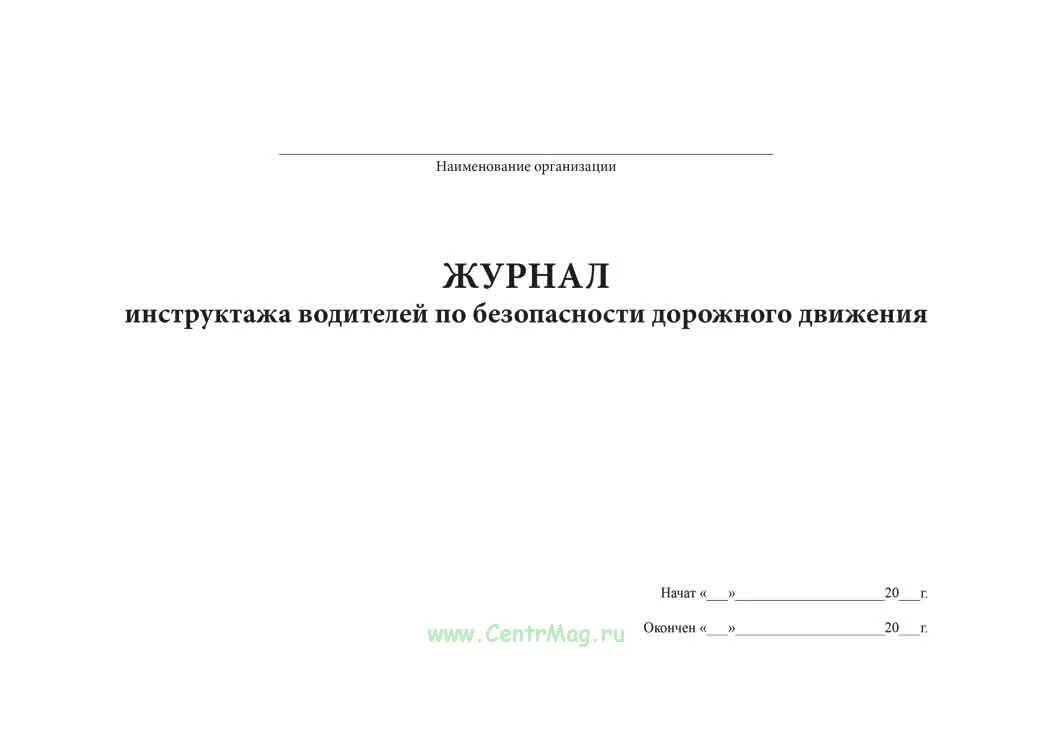 Наименование организации

ЖУРНАЛ
инструктажа водителей по безопасности дорожного движения

Начат «___»____________________20___г.

www.CentrMag.ru

Окончен «___»____________________20___г.